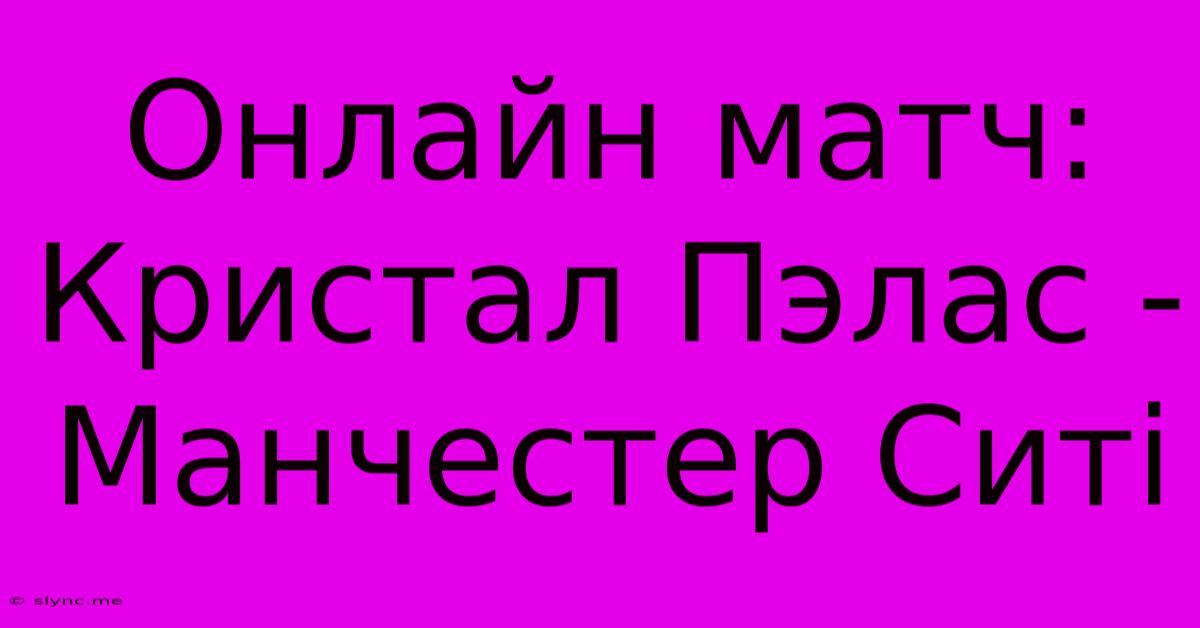 Онлайн матч: Кристал Пэлас - Манчестер Ситі

© slync.me